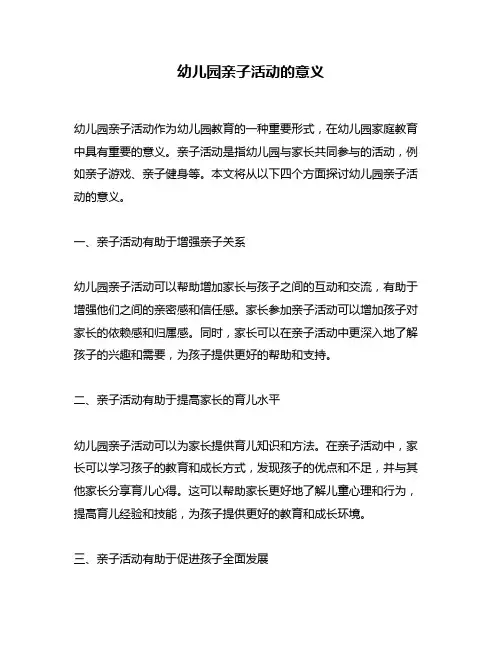 幼儿园亲子活动的意义

幼儿园亲子活动作为幼儿园教育的一种重要形式，在幼儿园家庭教育中具有重要的意义。亲子活动是指幼儿园与家长共同参与的活动，例如亲子游戏、亲子健身等。本文将从以下四个方面探讨幼儿园亲子活动的意义。

一、亲子活动有助于增强亲子关系

幼儿园亲子活动可以帮助增加家长与孩子之间的互动和交流，有助于增强他们之间的亲密感和信任感。家长参加亲子活动可以增加孩子对家长的依赖感和归属感。同时，家长可以在亲子活动中更深入地了解孩子的兴趣和需要，为孩子提供更好的帮助和支持。

二、亲子活动有助于提高家长的育儿水平

幼儿园亲子活动可以为家长提供育儿知识和方法。在亲子活动中，家长可以学习孩子的教育和成长方式，发现孩子的优点和不足，并与其他家长分享育儿心得。这可以帮助家长更好地了解儿童心理和行为，提高育儿经验和技能，为孩子提供更好的教育和成长环境。

三、亲子活动有助于促进孩子全面发展